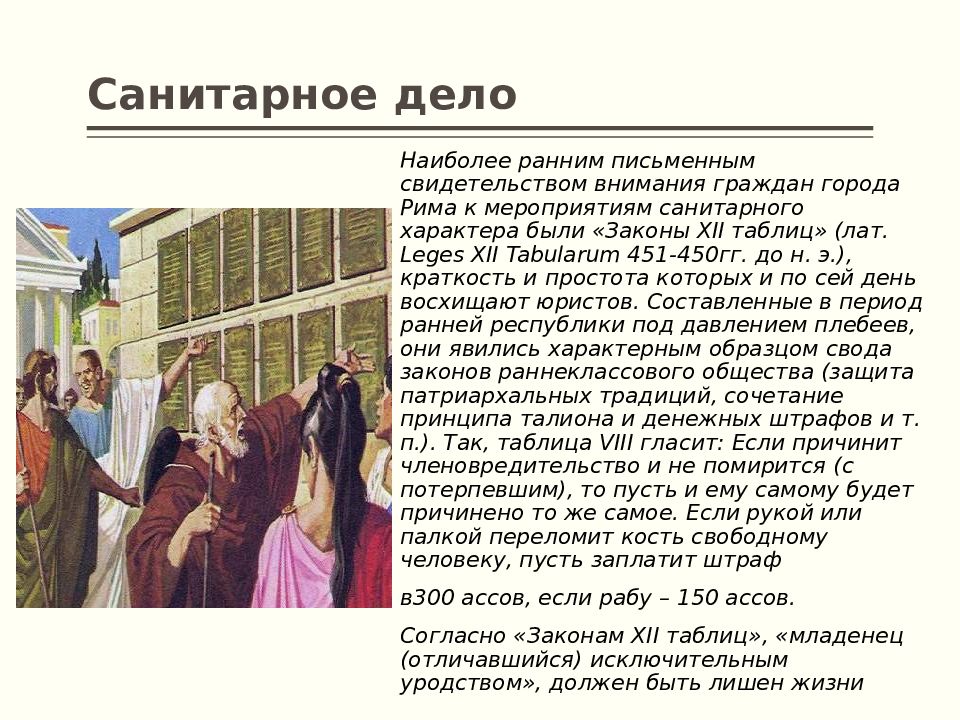 Санитарное дело

Наиболее ранним письменным свидетельством внимания граждан города Рима к мероприятиям санитарного характера были «Законы XII таблиц» (лат. Leges XII Tabularum 451-450гг. до н. э.), краткость и простота которых и по сей день восхищают юристов. Составленные в период ранней республики под давлением плебеев, они явились характерным образцом свода законов раннеклассового общества (защита патриархальных традиций, сочетание принципа талиона и денежных штрафов и т. п.). Так, таблица VIII гласит: Если причинит членовредительство и не помирится (с потерпевшим), то пусть и ему самому будет причинено то же самое. Если рукой или палкой переломит кость свободному человеку, пусть заплатит штраф

в300 ассов, если рабу – 150 ассов.

Согласно «Законам XII таблиц», «младенец (отличавшийся) исключительным уродством», должен быть лишен жизни